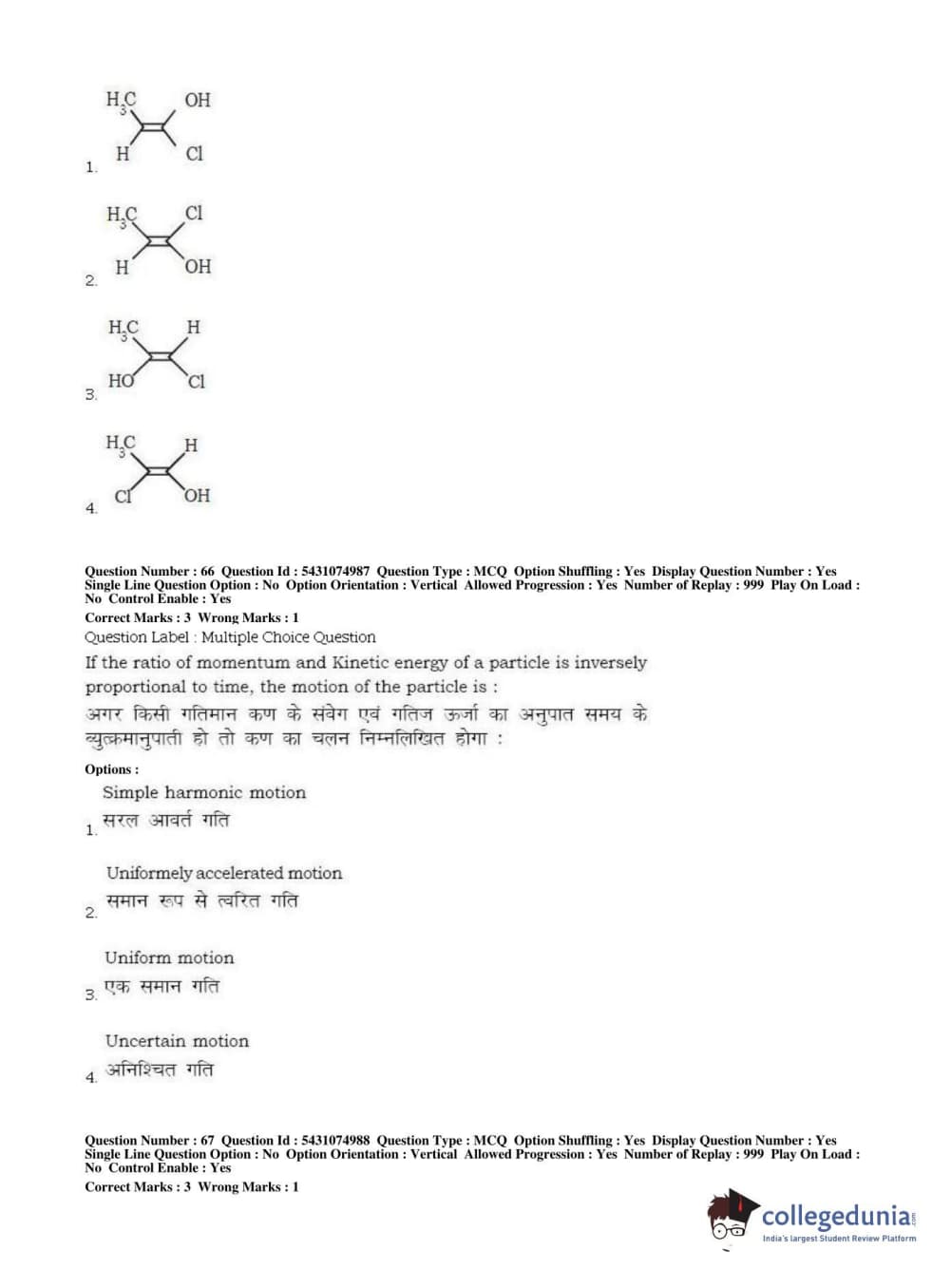 $H_3C$ OH

H Cl

1.

$H_3C$ Cl

H OH

2.

$H_3C$ H

HO Cl

3.

$H_3C$ H

Cl OH

4.

Question Number : 66 Question Id : 5431074987 Question Type : MCQ Option Shuffling : Yes Display Question Number : Yes Single Line Question Option : No Option Orientation : Vertical Allowed Progression : Yes Number of Replay : 999 Play On Load : No Control Enable : Yes
Correct Marks : 3 Wrong Marks : 1
Question Label : Multiple Choice Question
If the ratio of momentum and Kinetic energy of a particle is inversely proportional to time, the motion of the particle is :
अगर किसी गतिमान कण के संवेग एवं गतिज ऊर्जा का अनुपात समय के व्युत्क्रमानुपाती हो तो कण का चलन निम्नलिखित होगा :
Options :
1. Simple harmonic motion
सरल आवर्त गति

2. Uniformely accelerated motion
समान रूप से त्वरित गति

3. Uniform motion
एक समान गति

4. Uncertain motion
अनिश्चित गति

Question Number : 67 Question Id : 5431074988 Question Type : MCQ Option Shuffling : Yes Display Question Number : Yes Single Line Question Option : No Option Orientation : Vertical Allowed Progression : Yes Number of Replay : 999 Play On Load : No Control Enable : Yes
Correct Marks : 3 Wrong Marks : 1

collegedunia.com
India's largest Student Review Platform